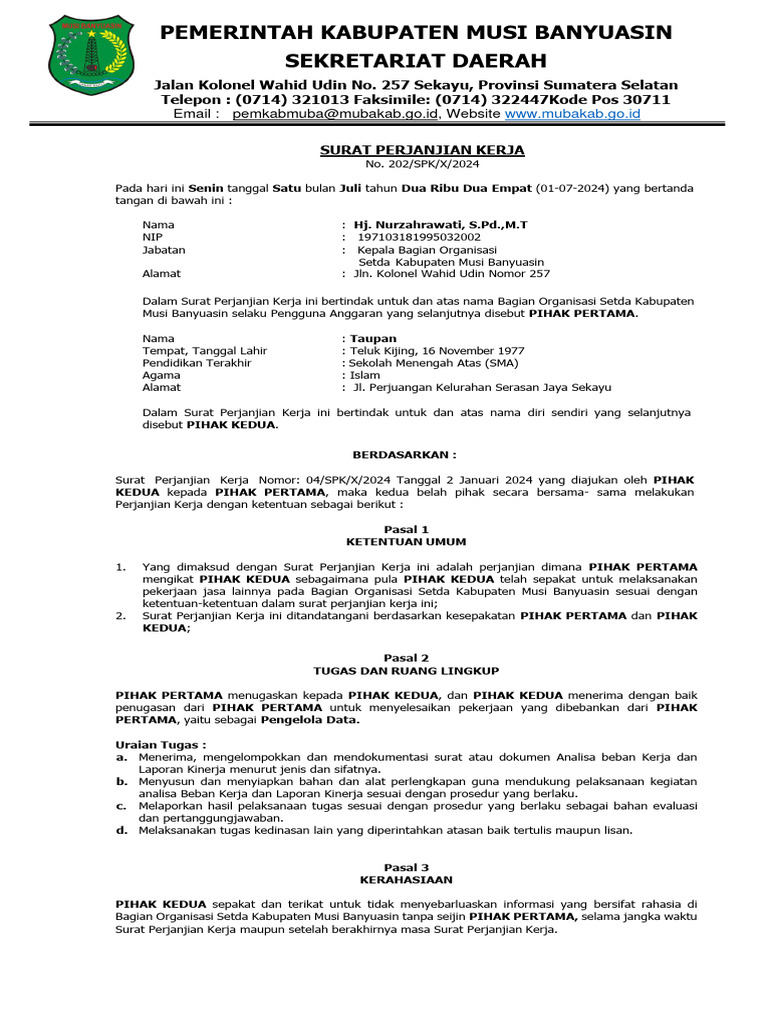 PEMERINTAH KABUPATEN MUSI BANYUASIN
SEKRETARIAT DAERAH

Jalan Kolonel Wahid Udin No. 257 Sekayu, Provinsi Sumatera Selatan
Telepon : (0714) 321013 Faksimile: (0714) 322447Kode Pos 30711
Email : pemkabmuba@mubakab.go.id, Website www.mubakab.go.id

SURAT PERJANJIAN KERJA
No. 202/SPK/X/2024

Pada hari ini Senin tanggal Satu bulan Juli tahun Dua Ribu Dua Empat (01-07-2024) yang bertanda tangan di bawah ini :

Nama : Hj. Nurzahrawati, S.Pd.,M.T
NIP : 197103181995032002
Jabatan : Kepala Bagian Organisasi Setda Kabupaten Musi Banyuasin
Alamat : Jln. Kolonel Wahid Udin Nomor 257

Dalam Surat Perjanjian Kerja ini bertindak untuk dan atas nama Bagian Organisasi Setda Kabupaten Musi Banyuasin selaku Pengguna Anggaran yang selanjutnya disebut PIHAK PERTAMA.

Nama : Taupan
Tempat, Tanggal Lahir : Teluk Kijing, 16 November 1977
Pendidikan Terakhir : Sekolah Menengah Atas (SMA)
Agama : Islam
Alamat : Jl. Perjuangan Kelurahan Serasan Jaya Sekayu

Dalam Surat Perjanjian Kerja ini bertindak untuk dan atas nama diri sendiri yang selanjutnya disebut PIHAK KEDUA.

BERDASARKAN :

Surat Perjanjian Kerja Nomor: 04/SPK/X/2024 Tanggal 2 Januari 2024 yang diajukan oleh PIHAK KEDUA kepada PIHAK PERTAMA, maka kedua belah pihak secara bersama- sama melakukan Perjanjian Kerja dengan ketentuan sebagai berikut :

Pasal 1
KETENTUAN UMUM

1. Yang dimaksud dengan Surat Perjanjian Kerja ini adalah perjanjian dimana PIHAK PERTAMA mengikat PIHAK KEDUA sebagaimana pula PIHAK KEDUA telah sepakat untuk melaksanakan pekerjaan jasa lainnya pada Bagian Organisasi Setda Kabupaten Musi Banyuasin sesuai dengan ketentuan-ketentuan dalam surat perjanjian kerja ini;
2. Surat Perjanjian Kerja ini ditandatangani berdasarkan kesepakatan PIHAK PERTAMA dan PIHAK KEDUA;

Pasal 2
TUGAS DAN RUANG LINGKUP

PIHAK PERTAMA menugaskan kepada PIHAK KEDUA, dan PIHAK KEDUA menerima dengan baik penugasan dari PIHAK PERTAMA untuk menyelesaikan pekerjaan yang dibebankan dari PIHAK PERTAMA, yaitu sebagai Pengelola Data.

Uraian Tugas :
a. Menerima, mengelompokkan dan mendokumentasi surat atau dokumen Analisa beban Kerja dan Laporan Kinerja menurut jenis dan sifatnya.
b. Menyusun dan menyiapkan bahan dan alat perlengkapan guna mendukung pelaksanaan kegiatan analisa Beban Kerja dan Laporan Kinerja sesuai dengan prosedur yang berlaku.
c. Melaporkan hasil pelaksanaan tugas sesuai dengan prosedur yang berlaku sebagai bahan evaluasi dan pertanggungjawaban.
d. Melaksanakan tugas kedinasan lain yang diperintahkan atasan baik tertulis maupun lisan.

Pasal 3
KERAHASIAAN

PIHAK KEDUA sepakat dan terikat untuk tidak menyebarluaskan informasi yang bersifat rahasia di Bagian Organisasi Setda Kabupaten Musi Banyuasin tanpa seijin PIHAK PERTAMA, selama jangka waktu Surat Perjanjian Kerja maupun setelah berakhirnya masa Surat Perjanjian Kerja.